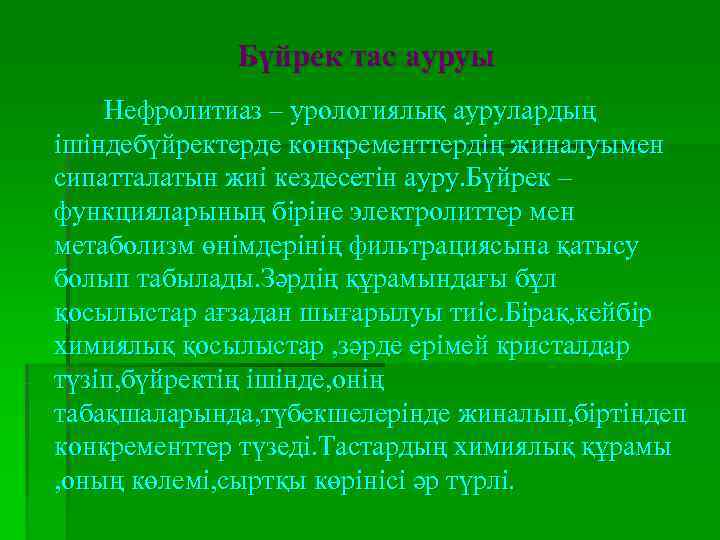 Бүйрек тас ауруы

Нефролитиаз – урологиялық аурулардың ішіндебүйректерде конкременттердің жиналуымен сипатталатын жиі кездесетін ауру.Бүйрек – функцияларының біріне электролиттер мен метаболизм өнімдерінің фильтрациясына қатысу болып табылады.Зәрдің құрамындағы бұл қосылыстар ағзадан шығарылуы тиіс.Бірақ,кейбір химиялық қосылыстар ,зәрде ерімей кристалдар түзіп,бүйректің ішінде,онің табақшаларында,түбекшелерінде жиналып,біртіндеп конкременттер түзеді.Тастардың химиялық құрамы ,оның көлемі,сыртқы көрінісі әр түрлі.